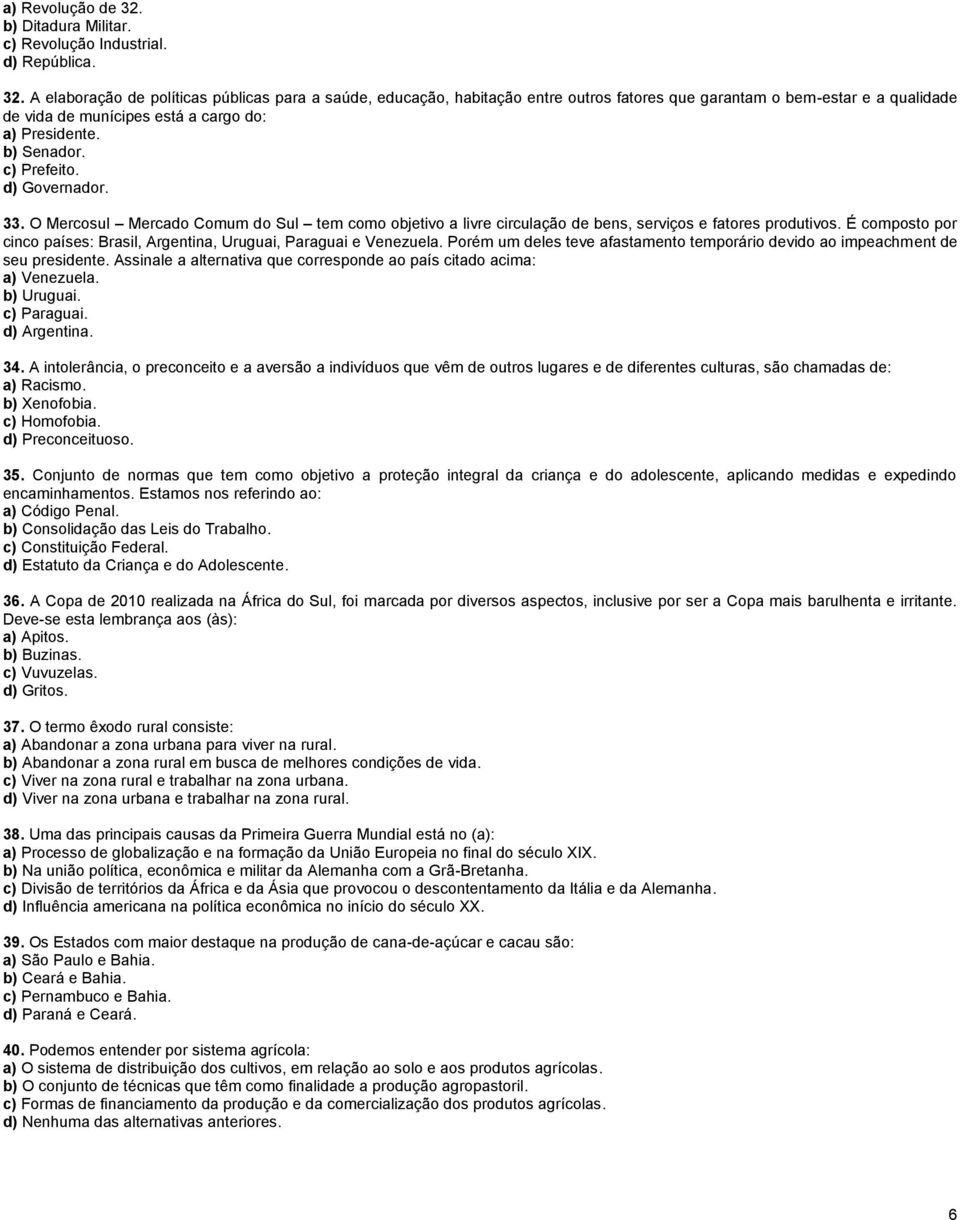 a) Revolução de 32.
b) Ditadura Militar.
c) Revolução Industrial.
d) República.

32. A elaboração de políticas públicas para a saúde, educação, habitação entre outros fatores que garantam o bem-estar e a qualidade de vida de munícipes está a cargo do:
a) Presidente.
b) Senador.
c) Prefeito.
d) Governador.

33. O Mercosul – Mercado Comum do Sul – tem como objetivo a livre circulação de bens, serviços e fatores produtivos. É composto por cinco países: Brasil, Argentina, Uruguai, Paraguai e Venezuela. Porém um deles teve afastamento temporário devido ao impeachment de seu presidente. Assinale a alternativa que corresponde ao país citado acima:
a) Venezuela.
b) Uruguai.
c) Paraguai.
d) Argentina.

34. A intolerância, o preconceito e a aversão a indivíduos que vêm de outros lugares e de diferentes culturas, são chamadas de:
a) Racismo.
b) Xenofobia.
c) Homofobia.
d) Preconceituoso.

35. Conjunto de normas que tem como objetivo a proteção integral da criança e do adolescente, aplicando medidas e expedindo encaminhamentos. Estamos nos referindo ao:
a) Código Penal.
b) Consolidação das Leis do Trabalho.
c) Constituição Federal.
d) Estatuto da Criança e do Adolescente.

36. A Copa de 2010 realizada na África do Sul, foi marcada por diversos aspectos, inclusive por ser a Copa mais barulhenta e irritante. Deve-se esta lembrança aos (às):
a) Apitos.
b) Buzinas.
c) Vuvuzelas.
d) Gritos.

37. O termo êxodo rural consiste:
a) Abandonar a zona urbana para viver na rural.
b) Abandonar a zona rural em busca de melhores condições de vida.
c) Viver na zona rural e trabalhar na zona urbana.
d) Viver na zona urbana e trabalhar na zona rural.

38. Uma das principais causas da Primeira Guerra Mundial está no (a):
a) Processo de globalização e na formação da União Europeia no final do século XIX.
b) Na união política, econômica e militar da Alemanha com a Grã-Bretanha.
c) Divisão de territórios da África e da Ásia que provocou o descontentamento da Itália e da Alemanha.
d) Influência americana na política econômica no início do século XX.

39. Os Estados com maior destaque na produção de cana-de-açúcar e cacau são:
a) São Paulo e Bahia.
b) Ceará e Bahia.
c) Pernambuco e Bahia.
d) Paraná e Ceará.

40. Podemos entender por sistema agrícola:
a) O sistema de distribuição dos cultivos, em relação ao solo e aos produtos agrícolas.
b) O conjunto de técnicas que têm como finalidade a produção agropastoril.
c) Formas de financiamento da produção e da comercialização dos produtos agrícolas.
d) Nenhuma das alternativas anteriores.

6